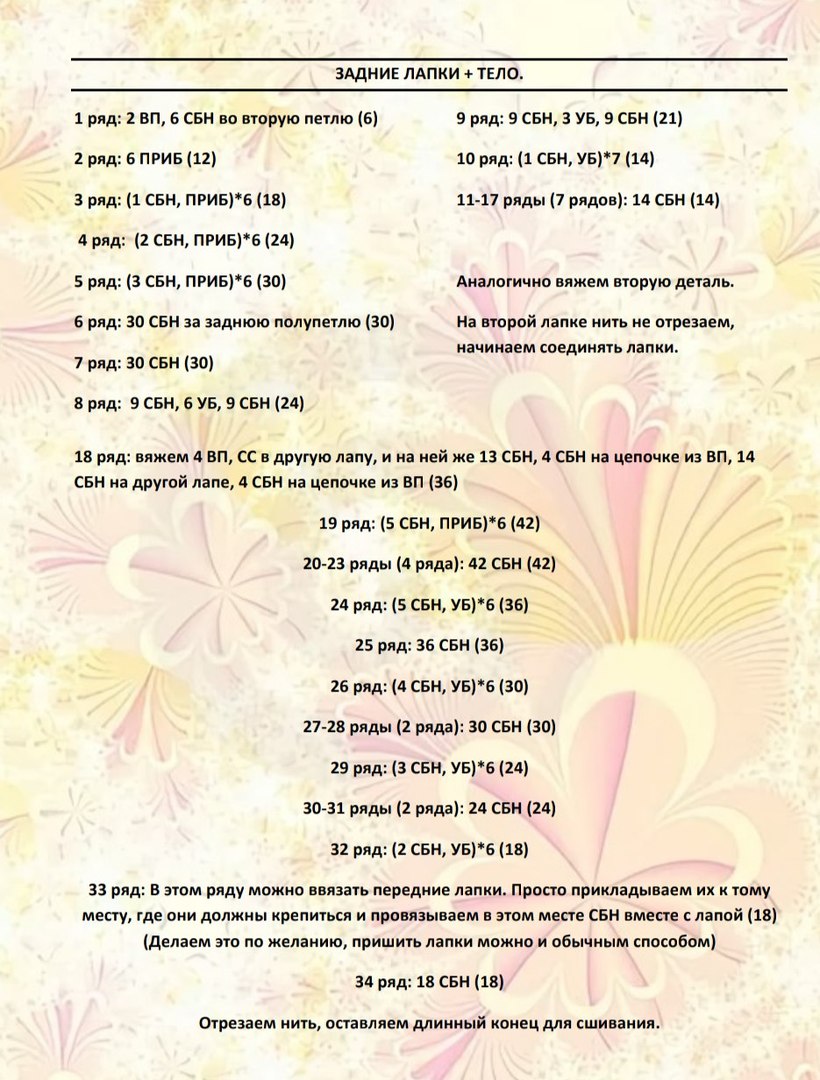 ЗАДНИЕ ЛАПКИ + ТЕЛО.

1 ряд: 2 ВП, 6 СБН во вторую петлю (6)

2 ряд: 6 ПРИБ (12)

3 ряд: (1 СБН, ПРИБ)*6 (18)

4 ряд: (2 СБН, ПРИБ)*6 (24)

5 ряд: (3 СБН, ПРИБ)*6 (30)

6 ряд: 30 СБН за заднюю полупетлю (30)

7 ряд: 30 СБН (30)

8 ряд: 9 СБН, 6 УБ, 9 СБН (24)

9 ряд: 9 СБН, 3 УБ, 9 СБН (21)

10 ряд: (1 СБН, УБ)*7 (14)

11-17 ряды (7 рядов): 14 СБН (14)

Аналогично вяжем вторую деталь.

На второй лапке нить не отрезаем, начинаем соединять лапки.

18 ряд: вяжем 4 ВП, СС в другую лапу, и на ней же 13 СБН, 4 СБН на цепочке из ВП, 14 СБН на другой лапе, 4 СБН на цепочке из ВП (36)

19 ряд: (5 СБН, ПРИБ)*6 (42)

20-23 ряды (4 ряда): 42 СБН (42)

24 ряд: (5 СБН, УБ)*6 (36)

25 ряд: 36 СБН (36)

26 ряд: (4 СБН, УБ)*6 (30)

27-28 ряды (2 ряда): 30 СБН (30)

29 ряд: (3 СБН, УБ)*6 (24)

30-31 ряды (2 ряда): 24 СБН (24)

32 ряд: (2 СБН, УБ)*6 (18)

33 ряд: В этом ряду можно ввязать передние лапки. Просто прикладываем их к тому месту, где они должны крепиться и провязываем в этом месте СБН вместе с лапой (18) (Делаем это по желанию, пришить лапки можно и обычным способом)

34 ряд: 18 СБН (18)

Отрезаем нить, оставляем длинный конец для сшивания.